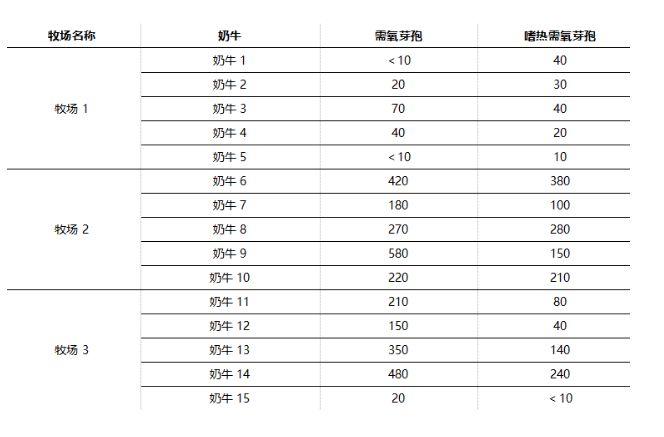 | 牧场名称 | 奶牛 | 需氧芽孢 | 嗜热需氧芽孢 |
|---|---|---|---|
| 牧场 1 | 奶牛 1 | < 10 | 40 |
| | 奶牛 2 | 20 | 30 |
| | 奶牛 3 | 70 | 40 |
| | 奶牛 4 | 40 | 20 |
| | 奶牛 5 | < 10 | 10 |
| 牧场 2 | 奶牛 6 | 420 | 380 |
| | 奶牛 7 | 180 | 100 |
| | 奶牛 8 | 270 | 280 |
| | 奶牛 9 | 580 | 150 |
| | 奶牛 10 | 220 | 210 |
| 牧场 3 | 奶牛 11 | 210 | 80 |
| | 奶牛 12 | 150 | 40 |
| | 奶牛 13 | 350 | 140 |
| | 奶牛 14 | 480 | 240 |
| | 奶牛 15 | 20 | < 10 |